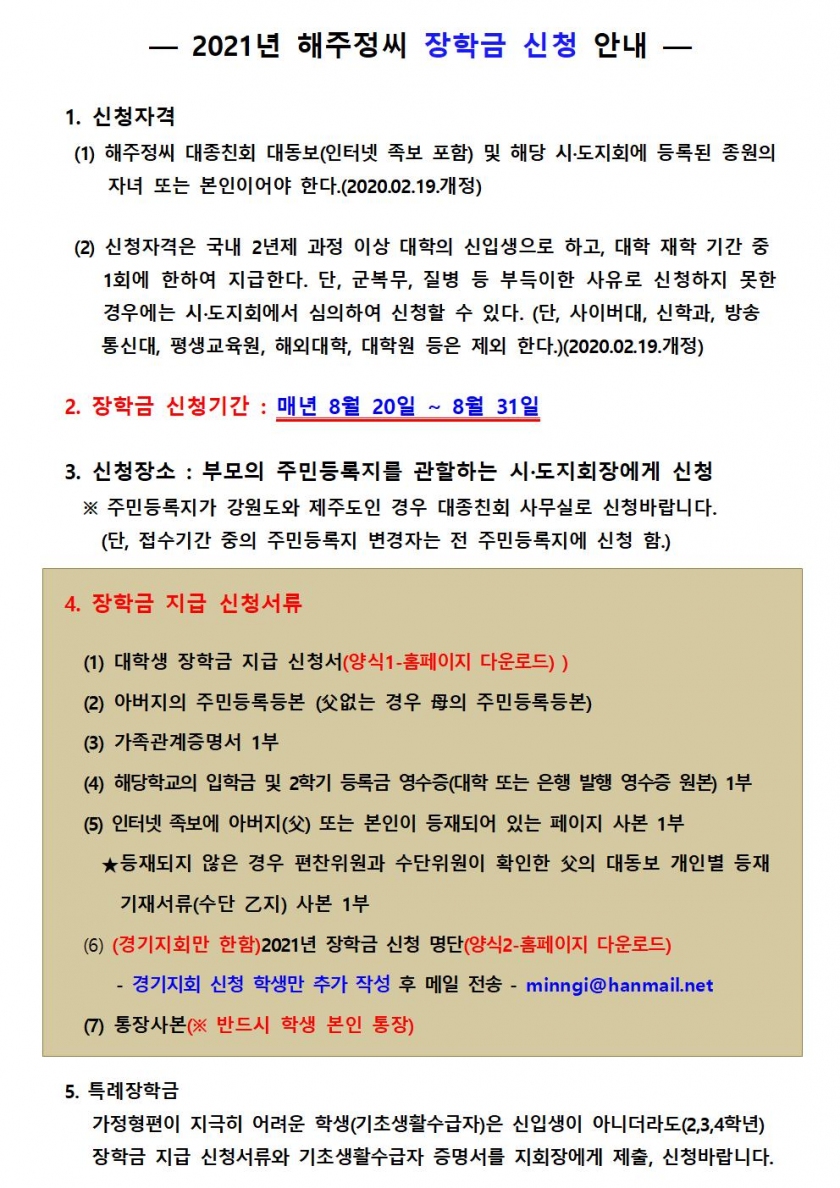 — 2021년 해주정씨 장학금 신청 안내 —

1. 신청자격

(1) 해주정씨 대종친회 대동보(인터넷 족보 포함) 및 해당 시·도지회에 등록된 종원의 자녀 또는 본인이어야 한다.(2020.02.19.개정)

(2) 신청자격은 국내 2년제 과정 이상 대학의 신입생으로 하고, 대학 재학 기간 중 1회에 한하여 지급한다. 단, 군복무, 질병 등 부득이한 사유로 신청하지 못한 경우에는 시·도지회에서 심의하여 신청할 수 있다. (단, 사이버대, 신학과, 방송통신대, 평생교육원, 해외대학, 대학원 등은 제외 한다.)(2020.02.19.개정)

2. 장학금 신청기간 : 매년 8월 20일 ~ 8월 31일

3. 신청장소 : 부모의 주민등록지를 관할하는 시·도지회장에게 신청
※ 주민등록지가 강원도와 제주도인 경우 대종친회 사무실로 신청바랍니다.
(단, 접수기간 중의 주민등록지 변경자는 전 주민등록지에 신청 함.)

4. 장학금 지급 신청서류

(1) 대학생 장학금 지급 신청서(양식1-홈페이지 다운로드) )

(2) 아버지의 주민등록등본 (父없는 경우 母의 주민등록등본)

(3) 가족관계증명서 1부

(4) 해당학교의 입학금 및 2학기 등록금 영수증(대학 또는 은행 발행 영수증 원본) 1부

(5) 인터넷 족보에 아버지(父) 또는 본인이 등재되어 있는 페이지 사본 1부
★등재되지 않은 경우 편찬위원과 수단위원이 확인한 父의 대동보 개인별 등재 기재서류(수단 乙지) 사본 1부

(6) (경기지회만 한함)2021년 장학금 신청 명단(양식2-홈페이지 다운로드)
- 경기지회 신청 학생만 추가 작성 후 메일 전송 - minngi@hanmail.net

(7) 통장사본(※ 반드시 학생 본인 통장)

5. 특례장학금
가정형편이 지극히 어려운 학생(기초생활수급자)은 신입생이 아니더라도(2,3,4학년) 장학금 지급 신청서류와 기초생활수급자 증명서를 지회장에게 제출, 신청바랍니다.